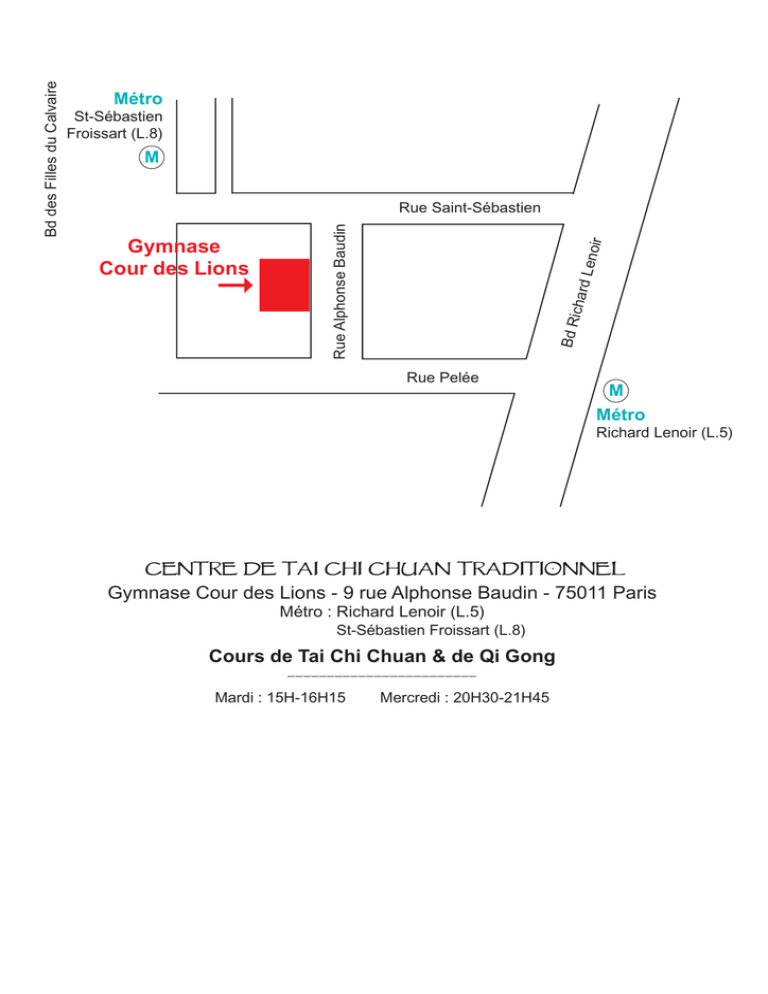 Bd des Filles du Calvaire

Métro
St-Sébastien
Froissart (L.8)

M

Rue Saint-Sébastien

Gymnase
Cour des Lions

Rue Alphonse Baudin

Bd Richard Lenoir

Rue Pelée

M
Métro
Richard Lenoir (L.5)

CENTRE DE TAI CHI CHUAN TRADITIONNEL
Gymnase Cour des Lions - 9 rue Alphonse Baudin - 75011 Paris
Métro : Richard Lenoir (L.5)
St-Sébastien Froissart (L.8)

Cours de Tai Chi Chuan & de Qi Gong

Mardi : 15H-16H15 Mercredi : 20H30-21H45